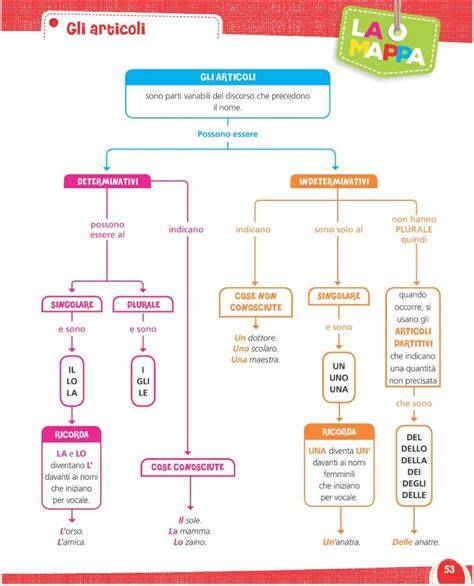 Gli articoli

LA MAPPA

GLI ARTICOLI
sono parti variabili del discorso che precedono il nome.

Possono essere

DETERMINATIVI

possono essere al

SINGOLARE
e sono
IL
LO
LA

RICORDA
LA e LO diventano L' davanti ai nomi che iniziano per vocale.

L'orso.
L'amica.

PLURALE
e sono
I
GLI
LE

indicano

COSE CONOSCIUTE

Il sole.
La mamma.
Lo zaino.

INDETERMINATIVI

indicano

COSE NON CONOSCIUTE

Un dottore.
Uno scolaro.
Una maestra.

sono solo al

SINGOLARE
e sono
UN
UNO
UNA

RICORDA
UNA diventa UN' davanti ai nomi femminili che iniziano per vocale.

Un'anatra.

non hanno PLURALE quindi

quando occorre, si usano gli ARTICOLI PARTITIVI che indicano una quantità non precisata

che sono

DEL
DELLO
DELLA
DEI
DEGLI
DELLE

Delle anatre.

53